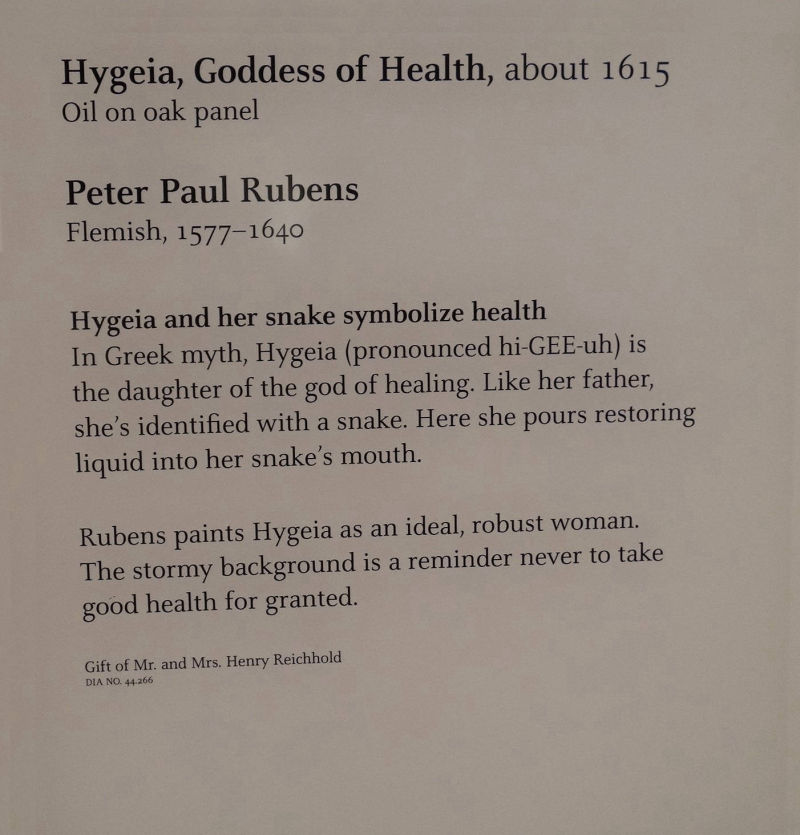 Hygeia, Goddess of Health, about 1615
Oil on oak panel

Peter Paul Rubens
Flemish, 1577–1640

Hygeia and her snake symbolize health
In Greek myth, Hygeia (pronounced hi-GEE-uh) is the daughter of the god of healing. Like her father, she's identified with a snake. Here she pours restoring liquid into her snake's mouth.

Rubens paints Hygeia as an ideal, robust woman. The stormy background is a reminder never to take good health for granted.

Gift of Mr. and Mrs. Henry Reichhold
DIA NO. 44.266